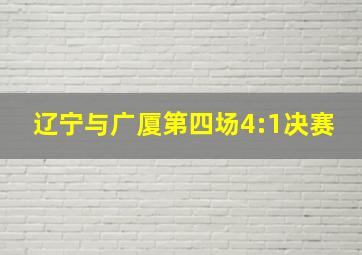 辽宁与广厦第四场4:1决赛